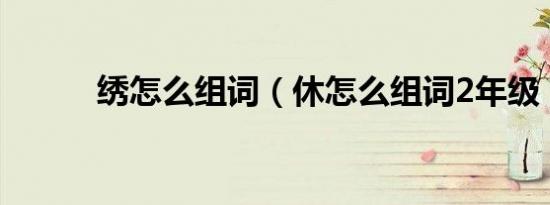 绣怎么组词（休怎么组词2年级